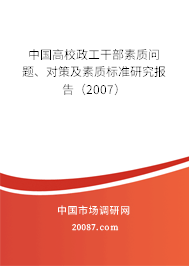 中国高校政工干部素质问题、对策及素质标准研究报告（2007）

中国市场调研网

20087.com